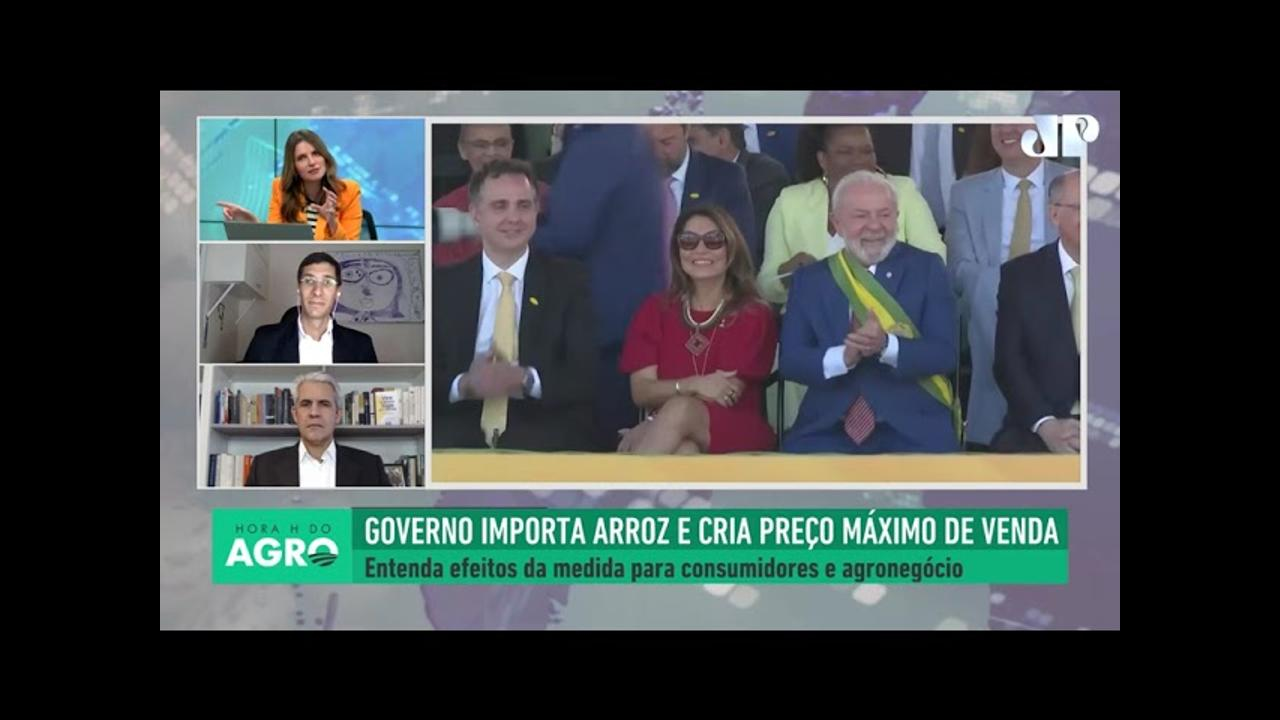 JP

HORA H DO AGRO

GOVERNO IMPORTA ARROZ E CRIA PREÇO MÁXIMO DE VENDA
Entenda efeitos da medida para consumidores e agronegócio